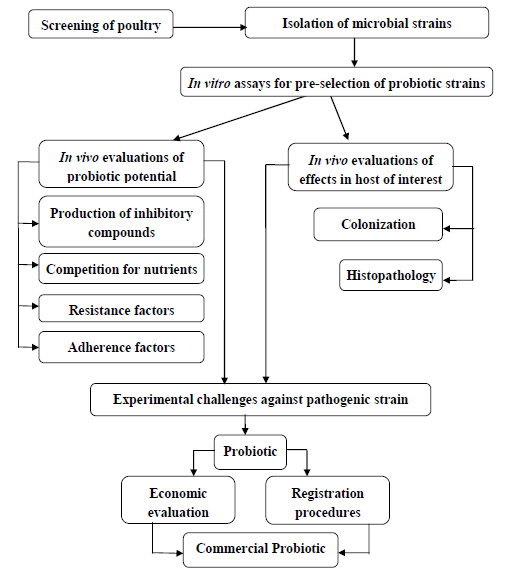 Screening of poultry

Isolation of microbial strains

In vitro assays for pre-selection of probiotic strains

In vivo evaluations of probiotic potential

Production of inhibitory compounds

Competition for nutrients

Resistance factors

Adherence factors

In vivo evaluations of effects in host of interest

Colonization

Histopathology

Experimental challenges against pathogenic strain

Probiotic

Economic evaluation

Registration procedures

Commercial Probiotic